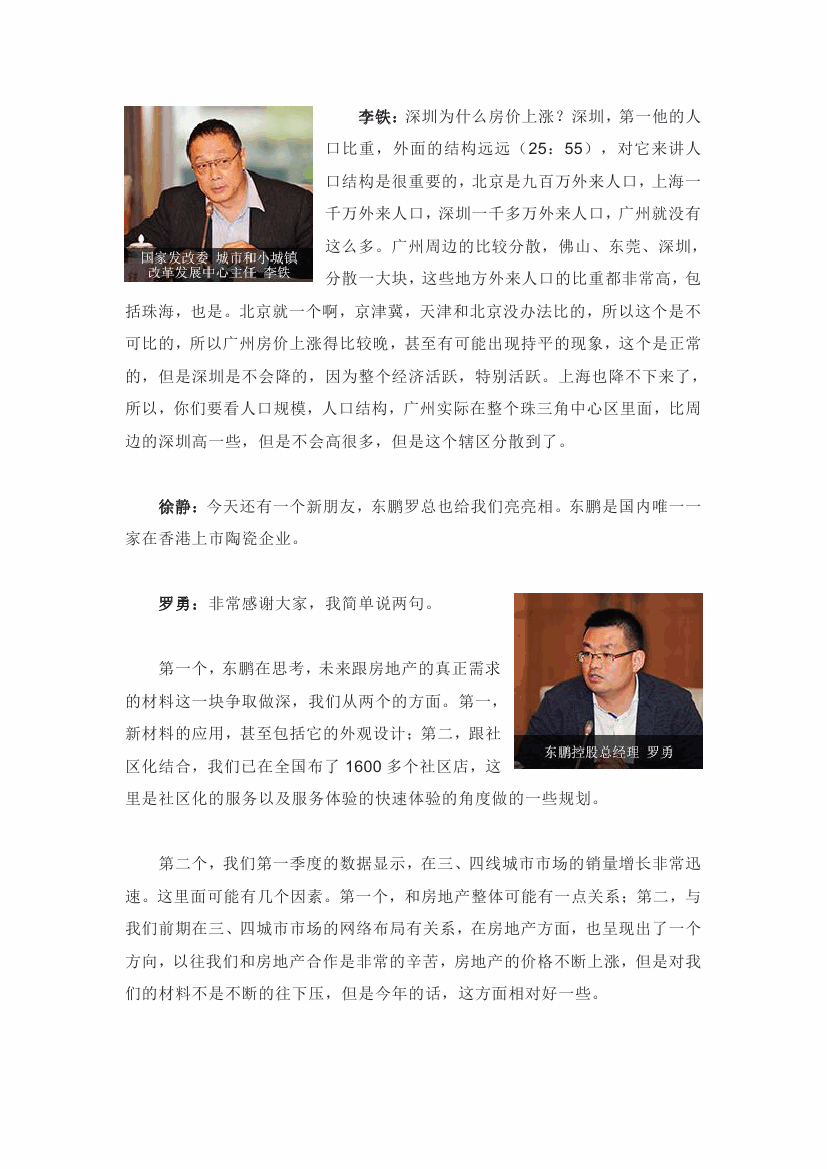 国家发改委 城市和小城镇改革发展中心主任 李铁

李铁：深圳为什么房价上涨？深圳，第一他的人口比重，外面的结构远远（25：55），对它来讲人口结构是很重要的，北京是九百万外来人口，上海一千万外来人口，深圳一千多万外来人口，广州就没有这么多。广州周边的比较分散，佛山、东莞、深圳，分散一大块，这些地方外来人口的比重都非常高，包括珠海，也是。北京就一个啊，京津冀，天津和北京没办法比的，所以这个是不可比的，所以广州房价上涨得比较晚，甚至有可能出现持平的现象，这个是正常的，但是深圳是不会降的，因为整个经济活跃，特别活跃。上海也降不下来了，所以，你们要看人口规模，人口结构，广州实际在整个珠三角中心区里面，比周边的深圳高一些，但是不会高很多，但是这个辖区分散到了。

徐静：今天还有一个新朋友，东鹏罗总也给我们亮亮相。东鹏是国内唯一一家在香港上市陶瓷企业。

罗勇：非常感谢大家，我简单说两句。

东鹏控股总经理 罗勇

第一个，东鹏在思考，未来跟房地产的真正需求的材料这一块争取做深，我们从两个的方面。第一，新材料的应用，甚至包括它的外观设计；第二，跟社区化结合，我们已在全国布了 1600 多个社区店，这里是社区化的服务以及服务体验的快速体验的角度做的一些规划。

第二个，我们第一季度的数据显示，在三、四线城市市场的销量增长非常迅速。这里面可能有几个因素。第一个，和房地产整体可能有一点关系；第二，与我们前期在三、四城市市场的网络布局有关系，在房地产方面，也呈现出了一个方向，以往我们和房地产合作是非常的辛苦，房地产的价格不断上涨，但是对我们的材料不是不断的往下压，但是今年的话，这方面相对好一些。